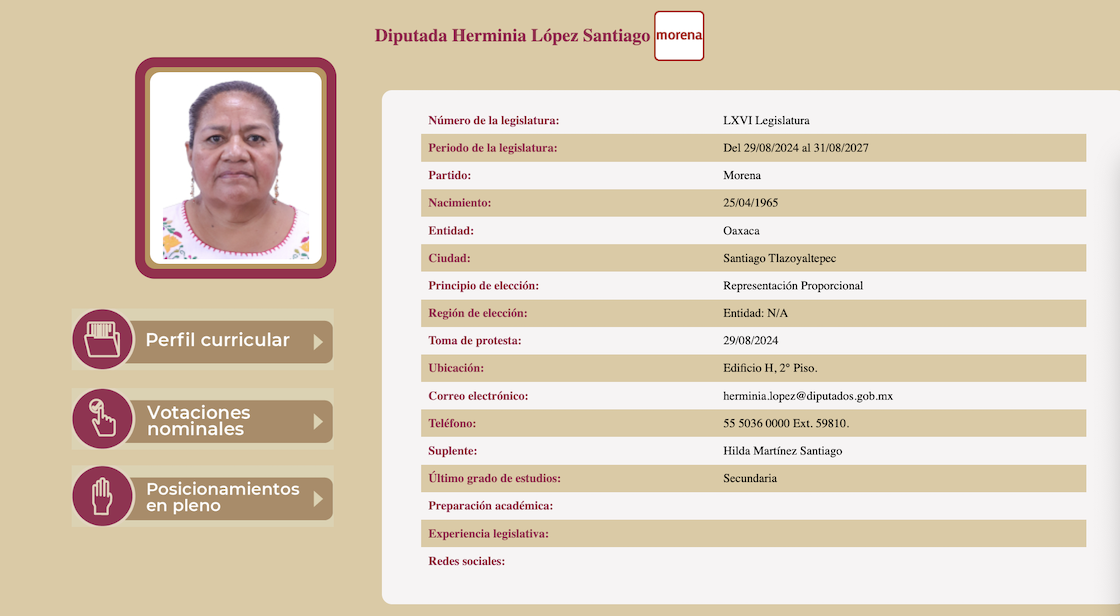 Diputada Herminia López Santiago morena

Perfil curricular

Votaciones nominales

Posicionamientos en pleno

| | |
|---|---|
| Número de la legislatura: | LXVI Legislatura |
| Periodo de la legislatura: | Del 29/08/2024 al 31/08/2027 |
| Partido: | Morena |
| Nacimiento: | 25/04/1965 |
| Entidad: | Oaxaca |
| Ciudad: | Santiago Tlazoyaltepec |
| Principio de elección: | Representación Proporcional |
| Región de elección: | Entidad: N/A |
| Toma de protesta: | 29/08/2024 |
| Ubicación: | Edificio H, 2° Piso. |
| Correo electrónico: | herminia.lopez@diputados.gob.mx |
| Teléfono: | 55 5036 0000 Ext. 59810. |
| Suplente: | Hilda Martínez Santiago |
| Último grado de estudios: | Secundaria |
| Preparación académica: | |
| Experiencia legislativa: | |
| Redes sociales: | |